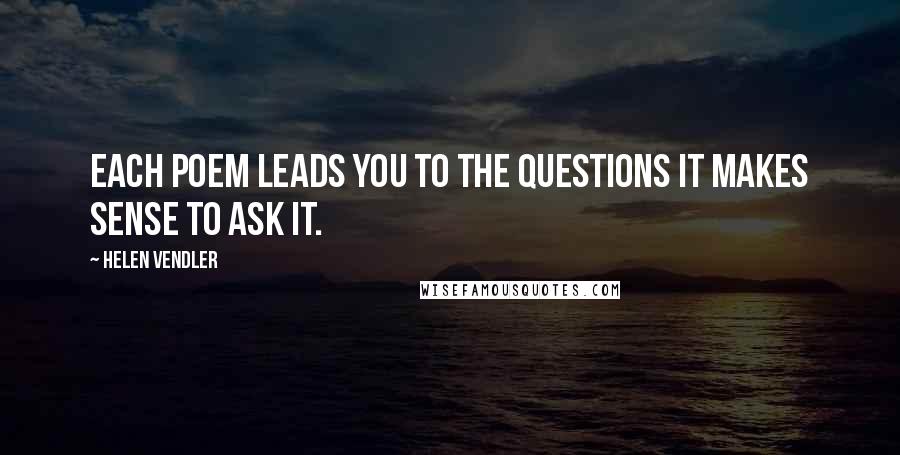 EACH POEM LEADS YOU TO THE QUESTIONS IT MAKES SENSE TO ASK IT.

~ HELEN VENDLER

WISEFAMOUSQUOTES.COM